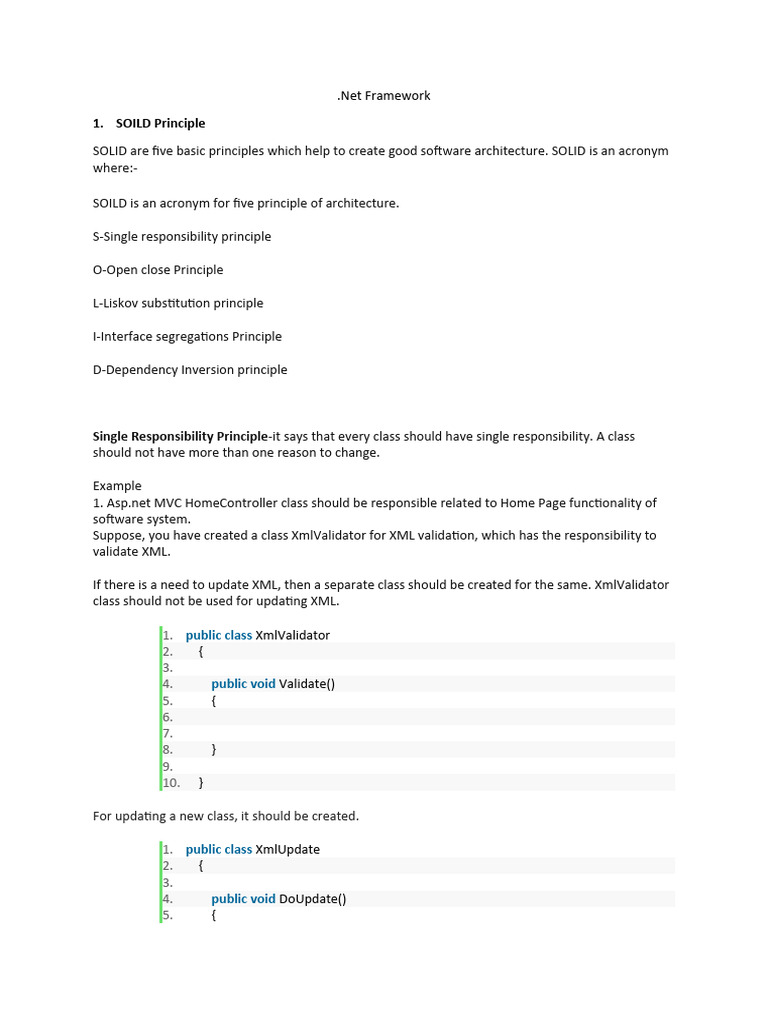 .Net Framework

1. SOILD Principle

SOLID are five basic principles which help to create good software architecture. SOLID is an acronym where:-

SOILD is an acronym for five principle of architecture.

S-Single responsibility principle

O-Open close Principle

L-Liskov substitution principle

I-Interface segregations Principle

D-Dependency Inversion principle

Single Responsibility Principle-it says that every class should have single responsibility. A class should not have more than one reason to change.

Example
1. Asp.net MVC HomeController class should be responsible related to Home Page functionality of software system.
Suppose, you have created a class XmlValidator for XML validation, which has the responsibility to validate XML.

If there is a need to update XML, then a separate class should be created for the same. XmlValidator class should not be used for updating XML.

1. public class XmlValidator
2. {
3.
4. public void Validate()
5. {
6.
7.
8. }
9.
10. }

For updating a new class, it should be created.

1. public class XmlUpdate
2. {
3.
4. public void DoUpdate()
5. {